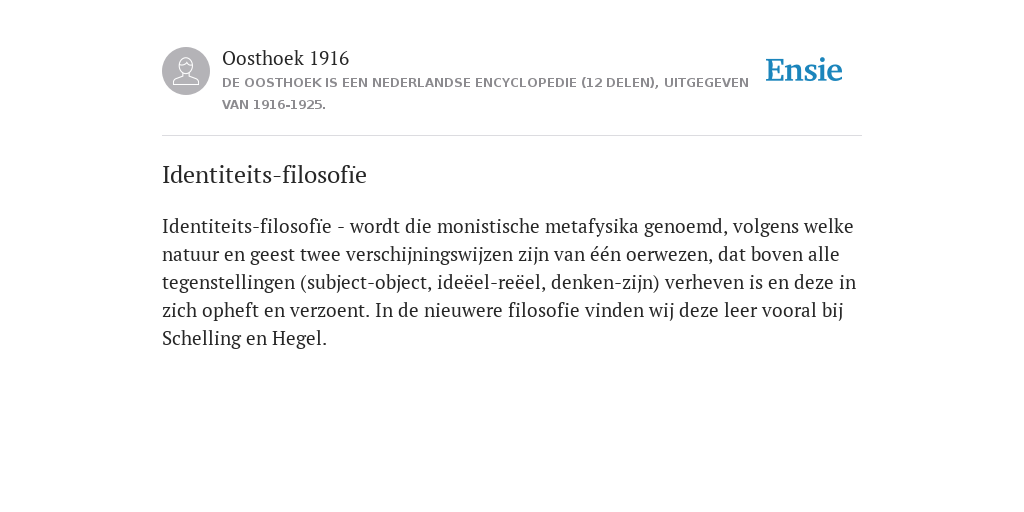 Oosthoek 1916
DE OOSTHOEK IS EEN NEDERLANDSE ENCYCLOPEDIE (12 DELEN), UITGEGEVEN VAN 1916-1925.

Ensie

Identiteits-filosofie

Identiteits-filosofïe - wordt die monistische metafysika genoemd, volgens welke natuur en geest twee verschijningswijzen zijn van één oerwezen, dat boven alle tegenstellingen (subject-object, ideëel-reëel, denken-zijn) verheven is en deze in zich opheft en verzoent. In de nieuwere filosofie vinden wij deze leer vooral bij Schelling en Hegel.